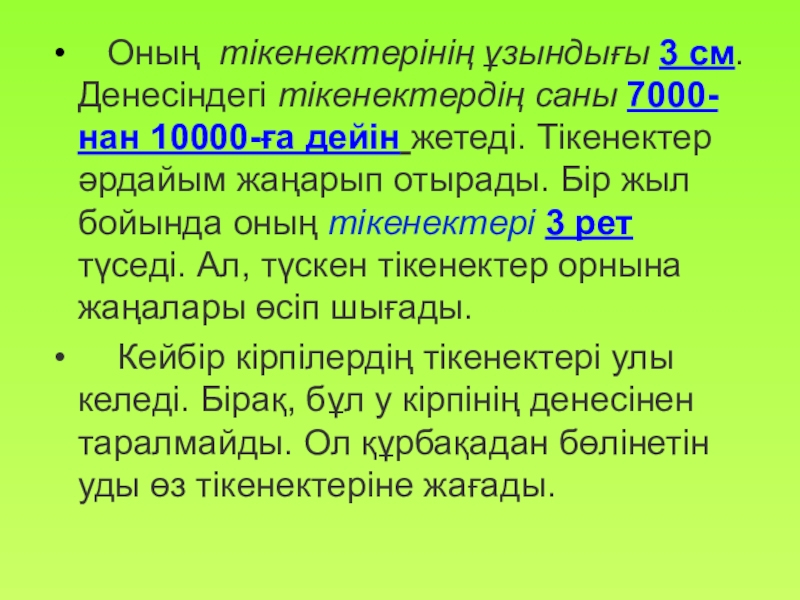 • Оның тікенектерінің ұзындығы 3 см. Денесіндегі тікенектердің саны 7000-нан 10000-ға дейін жетеді. Тікенектер әрдайым жаңарып отырады. Бір жыл бойында оның тікенектері 3 рет түседі. Ал, түскен тікенектер орнына жаңалары өсіп шығады.

• Кейбір кірпілердің тікенектері улы келеді. Бірақ, бұл у кірпінің денесінен таралмайды. Ол құрбақадан бөлінетін уды өз тікенектеріне жағады.